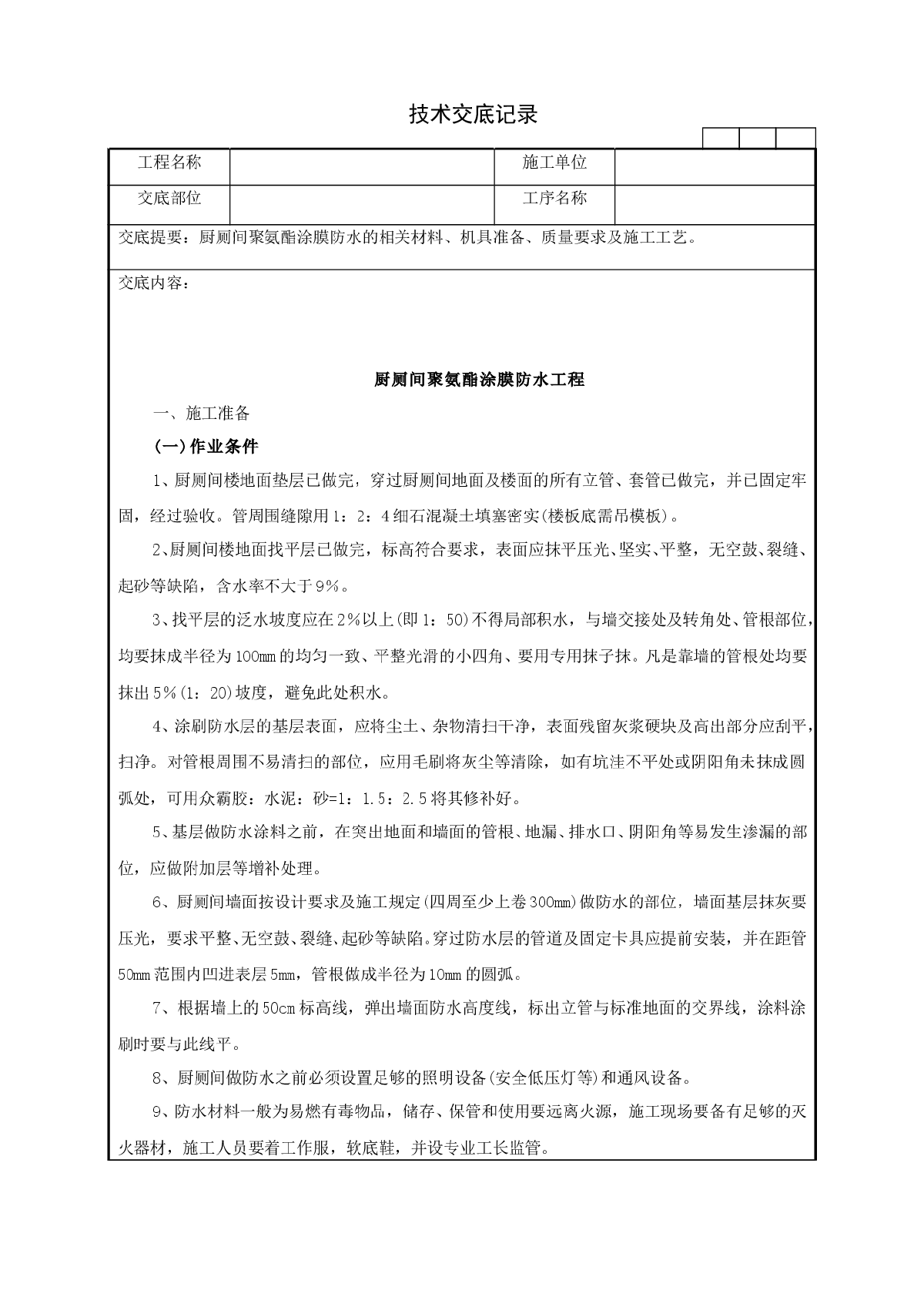 技术交底记录

| 工程名称 |  | 施工单位 |  |
|---|---|---|---|
| 交底部位 |  | 工序名称 |  |

交底提要：厨厕间聚氨酯涂膜防水的相关材料、机具准备、质量要求及施工工艺。

交底内容：

厨厕间聚氨酯涂膜防水工程

一、施工准备

(一)作业条件

1、厨厕间楼地面垫层已做完，穿过厨厕间地面及楼面的所有立管、套管已做完，并已固定牢固，经过验收。管周围缝隙用1：2：4细石混凝土填塞密实(楼板底需吊模板)。

2、厨厕间楼地面找平层已做完，标高符合要求，表面应抹平压光、坚实、平整，无空鼓、裂缝、起砂等缺陷，含水率不大于9%。

3、找平层的泛水坡度应在2%以上(即1：50)不得局部积水，与墙交接处及转角处、管根部位，均要抹成半径为100mm的均匀一致、平整光滑的小四角、要用专用抹子抹。凡是靠墙的管根处均要抹出5%(1：20)坡度，避免此处积水。

4、涂刷防水层的基层表面，应将尘土、杂物清扫干净，表面残留灰浆硬块及高出部分应刮平，扫净。对管根周围不易清扫的部位，应用毛刷将灰尘等清除，如有坑洼不平处或阴阳角未抹成圆弧处，可用众霸胶：水泥：砂=1：1.5：2.5将其修补好。

5、基层做防水涂料之前，在突出地面和墙面的管根、地漏、排水口、阴阳角等易发生渗漏的部位，应做附加层等增补处理。

6、厨厕间墙面按设计要求及施工规定(四周至少上卷300mm)做防水的部位，墙面基层抹灰要压光，要求平整、无空鼓、裂缝、起砂等缺陷。穿过防水层的管道及固定卡具应提前安装，并在距管50mm范围内凹进表层5mm，管根做成半径为10mm的圆弧。

7、根据墙上的50cm标高线，弹出墙面防水高度线，标出立管与标准地面的交界线，涂料涂刷时要与此线平。

8、厨厕间做防水之前必须设置足够的照明设备(安全低压灯等)和通风设备。

9、防水材料一般为易燃有毒物品，储存、保管和使用要远离火源，施工现场要备有足够的灭火器材，施工人员要着工作服，软底鞋，并设专业工长监管。